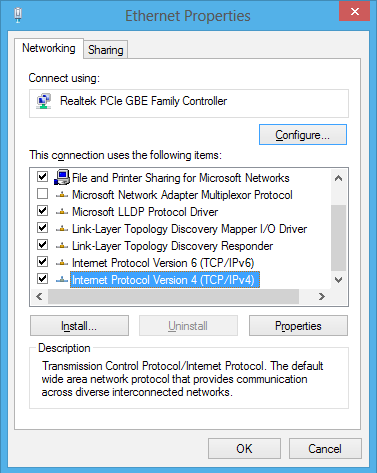 Ethernet Properties

Networking
Sharing

Connect using:

Realtek PCIe GBE Family Controller

Configure...

This connection uses the following items:

File and Printer Sharing for Microsoft Networks
Microsoft Network Adapter Multiplexor Protocol
Microsoft LLDP Protocol Driver
Link-Layer Topology Discovery Mapper I/O Driver
Link-Layer Topology Discovery Responder
Internet Protocol Version 6 (TCP/IPv6)
Internet Protocol Version 4 (TCP/IPv4)

Install...
Uninstall
Properties

Description

Transmission Control Protocol/Internet Protocol. The default wide area network protocol that provides communication across diverse interconnected networks.

OK
Cancel